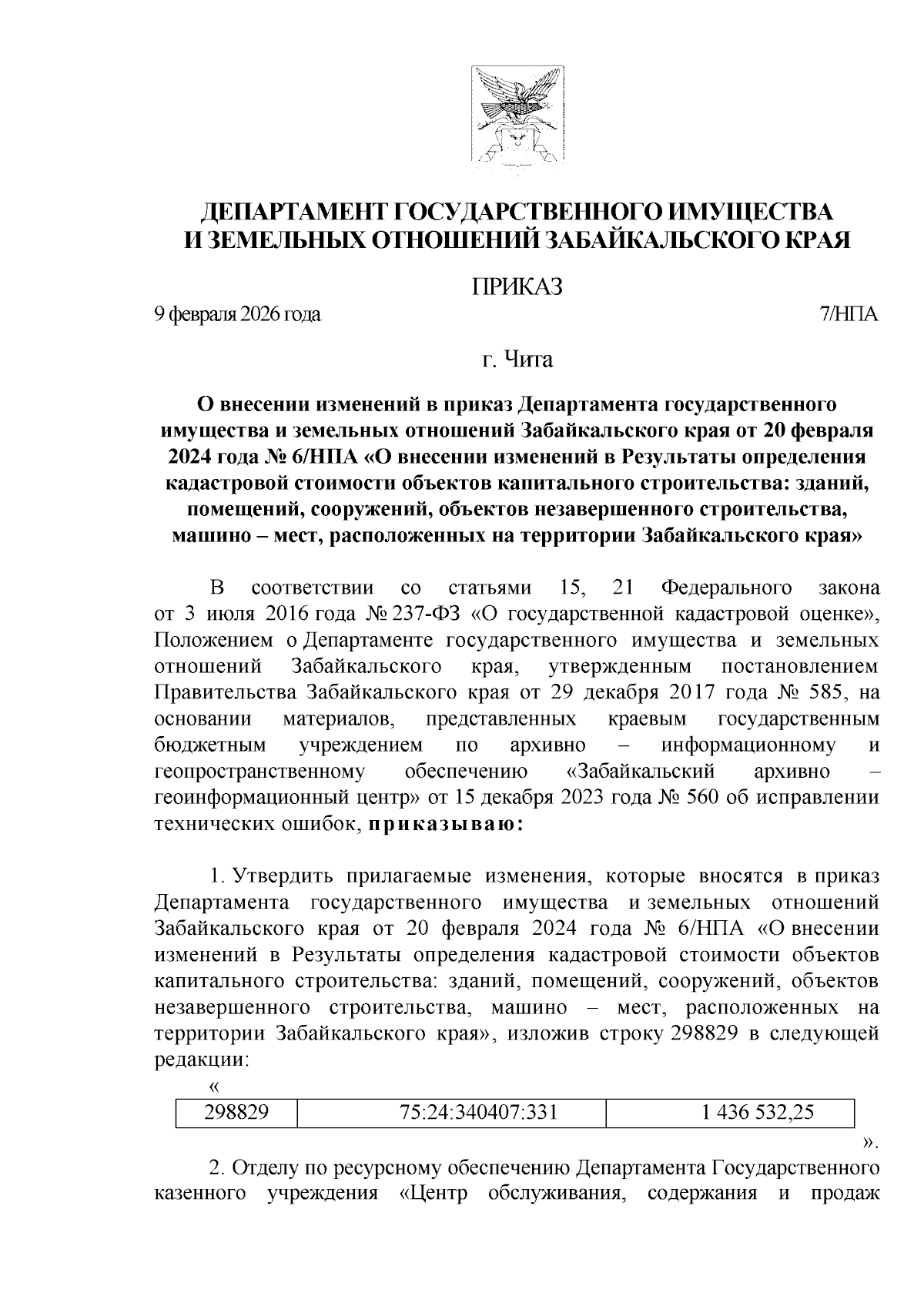 ДЕПАРТАМЕНТ ГОСУДАРСТВЕННОГО ИМУЩЕСТВА И ЗЕМЕЛЬНЫХ ОТНОШЕНИЙ ЗАБАЙКАЛЬСКОГО КРАЯ

ПРИКАЗ

9 февраля 2026 года 7/НПА

г. Чита

О внесении изменений в приказ Департамента государственного имущества и земельных отношений Забайкальского края от 20 февраля 2024 года № 6/НПА «О внесении изменений в Результаты определения кадастровой стоимости объектов капитального строительства: зданий, помещений, сооружений, объектов незавершенного строительства, машино – мест, расположенных на территории Забайкальского края»

В соответствии со статьями 15, 21 Федерального закона от 3 июля 2016 года № 237-ФЗ «О государственной кадастровой оценке», Положением о Департаменте государственного имущества и земельных отношений Забайкальского края, утвержденным постановлением Правительства Забайкальского края от 29 декабря 2017 года № 585, на основании материалов, представленных краевым государственным бюджетным учреждением по архивно – информационному и геопространственному обеспечению «Забайкальский архивно – геоинформационный центр» от 15 декабря 2023 года № 560 об исправлении технических ошибок, приказываю:

1. Утвердить прилагаемые изменения, которые вносятся в приказ Департамента государственного имущества и земельных отношений Забайкальского края от 20 февраля 2024 года № 6/НПА «О внесении изменений в Результаты определения кадастровой стоимости объектов капитального строительства: зданий, помещений, сооружений, объектов незавершенного строительства, машино – мест, расположенных на территории Забайкальского края», изложив строку 298829 в следующей редакции:

«
| 298829 | 75:24:340407:331 | 1 436 532,25 |
|---|---|---|

».

2. Отделу по ресурсному обеспечению Департамента Государственного казенного учреждения «Центр обслуживания, содержания и продаж